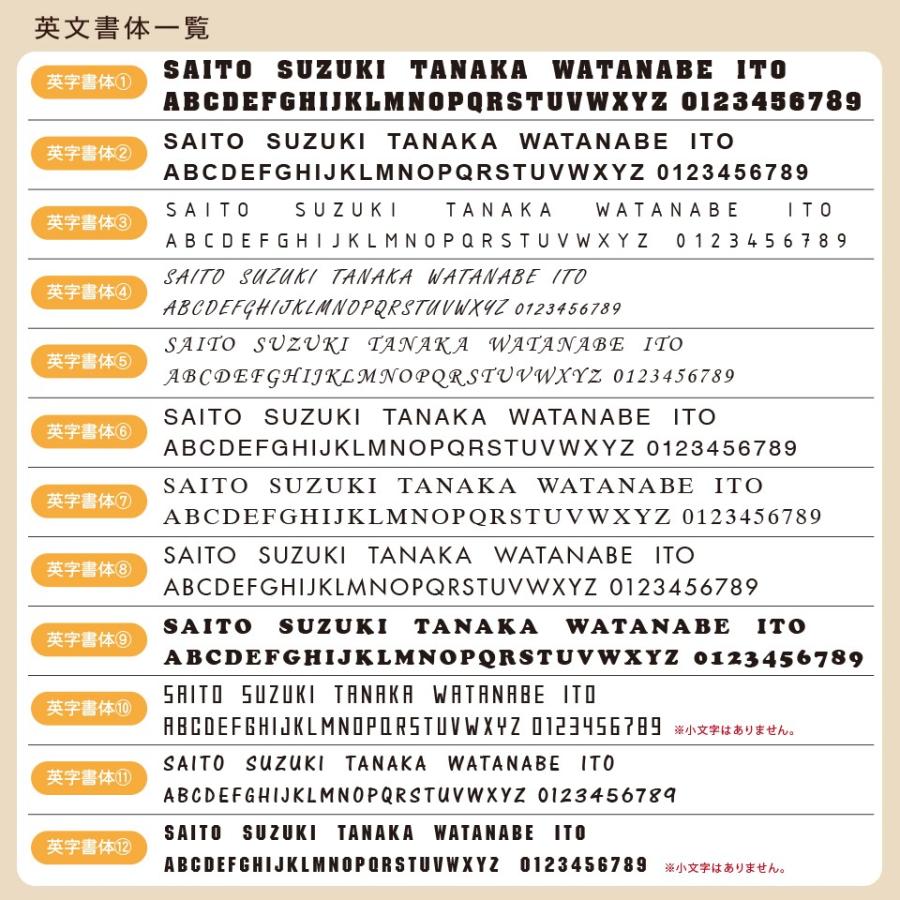 英文書体一覧

英字書体①
SAITO SUZUKI TANAKA WATANABE ITO
ABCDEFGHIJKLMNOPQRSTUVWXYZ 0123456789

英字書体②
SAITO SUZUKI TANAKA WATANABE ITO
ABCDEFGHIJKLMNOPQRSTUVWXYZ 0123456789

英字書体③
SAITO SUZUKI TANAKA WATANABE ITO
ABCDEFGHIJKLMNOPQRSTUVWXYZ 0123456789

英字書体④
SAITO SUZUKI TANAKA WATANABE ITO
ABCDEFGHIJKLMNOPQRSTUVWXYZ 0123456789

英字書体⑤
SAITO SUZUKI TANAKA WATANABE ITO
ABCDEFGHIJKLMNOPQRSTUVWXYZ 0123456789

英字書体⑥
SAITO SUZUKI TANAKA WATANABE ITO
ABCDEFGHIJKLMNOPQRSTUVWXYZ 0123456789

英字書体⑦
SAITO SUZUKI TANAKA WATANABE ITO
ABCDEFGHIJKLMNOPQRSTUVWXYZ 0123456789

英字書体⑧
SAITO SUZUKI TANAKA WATANABE ITO
ABCDEFGHIJKLMNOPQRSTUVWXYZ 0123456789

英字書体⑨
SAITO SUZUKI TANAKA WATANABE ITO
ABCDEFGHIJKLMNOPQRSTUVWXYZ 0123456789

英字書体⑩
SAITO SUZUKI TANAKA WATANABE ITO
ABCDEFGHIJKLMNOPQRSTUVWXYZ 0123456789 ※小文字はありません。

英字書体⑪
SAITO SUZUKI TANAKA WATANABE ITO
ABCDEFGHIJKLMNOPQRSTUVWXYZ 0123456789

英字書体⑫
SAITO SUZUKI TANAKA WATANABE ITO
ABCDEFGHIJKLMNOPQRSTUVWXYZ 0123456789 ※小文字はありません。